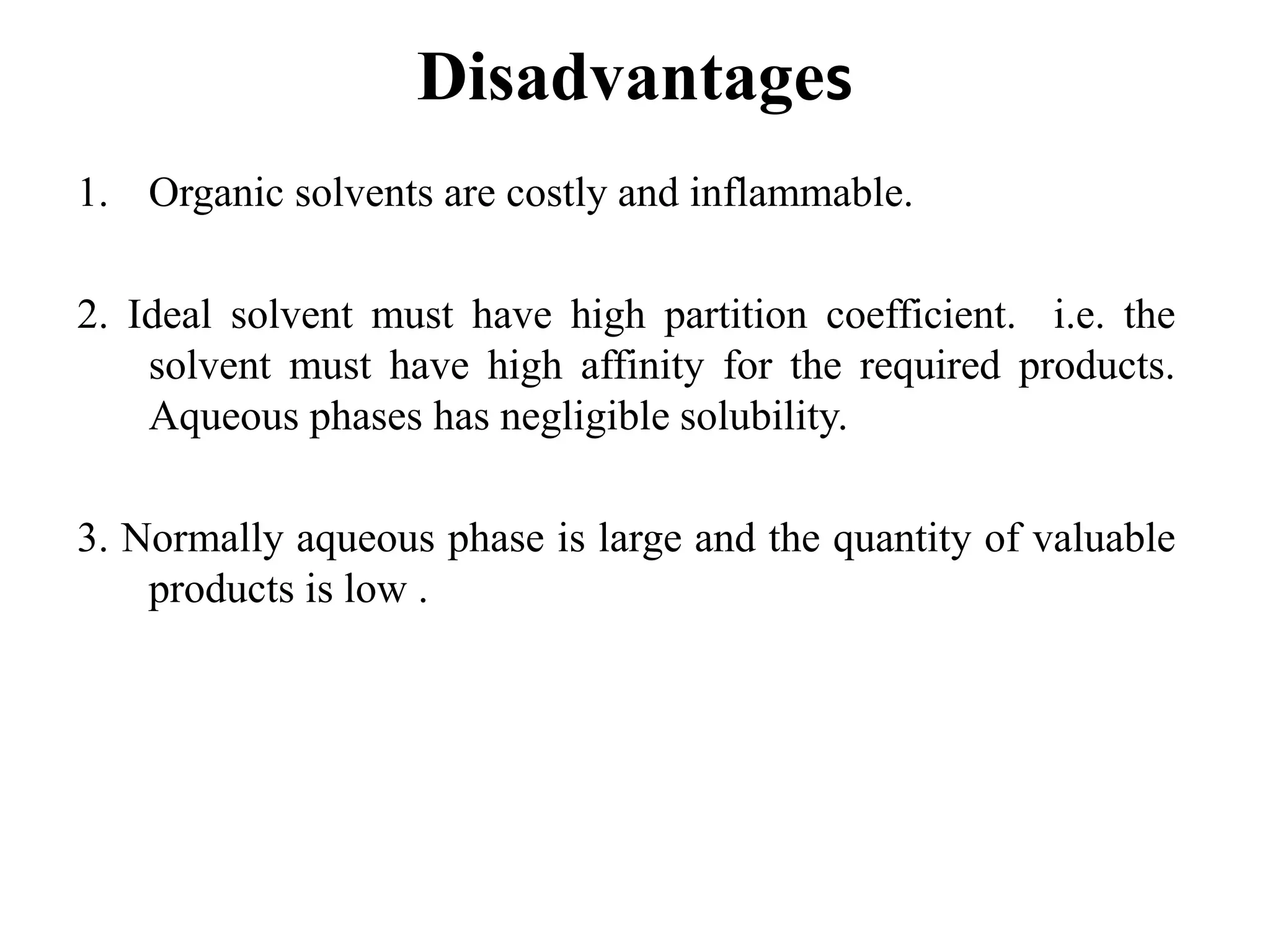 Disadvantages

1. Organic solvents are costly and inflammable.

2. Ideal solvent must have high partition coefficient. i.e. the solvent must have high affinity for the required products. Aqueous phases has negligible solubility.

3. Normally aqueous phase is large and the quantity of valuable products is low .